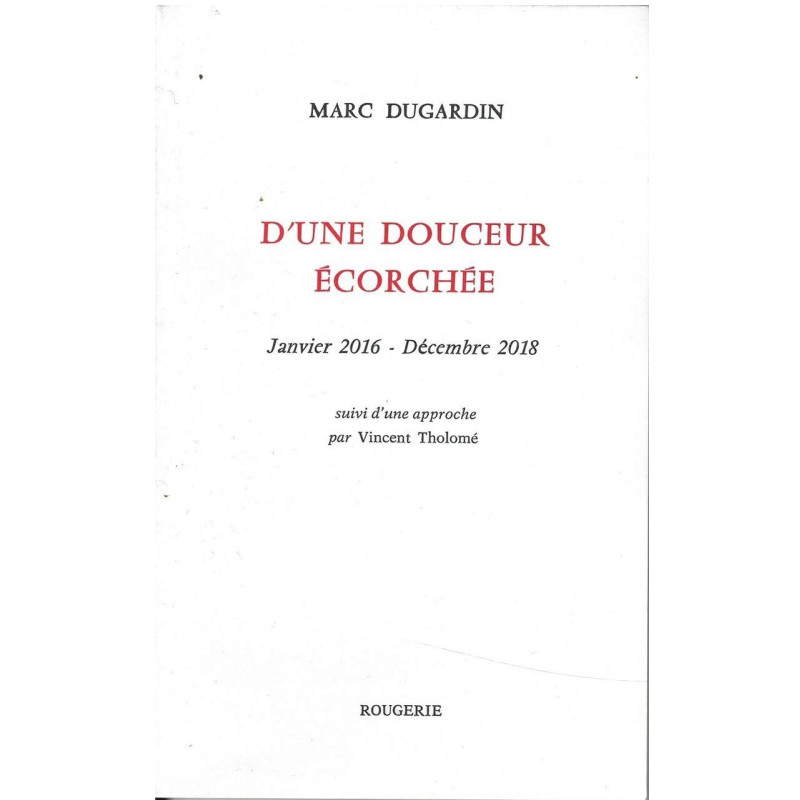 MARC DUGARDIN

D'UNE DOUCEUR ÉCORCHÉE

Janvier 2016 - Décembre 2018

suivi d'une approche
par Vincent Tholomé

ROUGERIE